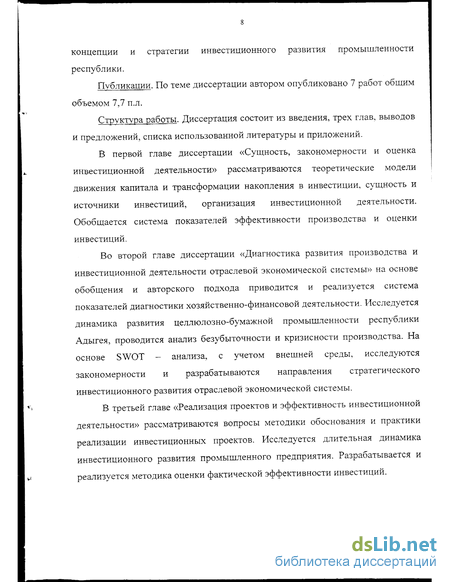 8

концепции и стратегии инвестиционного развития промышленности республики.

Публикации. По теме диссертации автором опубликовано 7 работ общим объемом 7,7 п.л.

Структура работы. Диссертация состоит из введения, трех глав, выводов и предложений, списка использованной литературы и приложений.

В первой главе диссертации «Сущность, закономерности и оценка инвестиционной деятельности» рассматриваются теоретические модели движения капитала и трансформации накопления в инвестиции, сущность и источники инвестиций, организация инвестиционной деятельности. Обобщается система показателей эффективности производства и оценки инвестиций.

Во второй главе диссертации «Диагностика развития производства и инвестиционной деятельности отраслевой экономической системы» на основе обобщения и авторского подхода приводится и реализуется система показателей диагностики хозяйственно-финансовой деятельности. Исследуется динамика развития целлюлозно-бумажной промышленности республики Адыгея, проводится анализ безубыточности и кризисности производства. На основе SWOT – анализа, с учетом внешней среды, исследуются закономерности и разрабатываются направления стратегического инвестиционного развития отраслевой экономической системы.

В третьей главе «Реализация проектов и эффективность инвестиционной деятельности» рассматриваются вопросы методики обоснования и практики реализации инвестиционных проектов. Исследуется длительная динамика инвестиционного развития промышленного предприятия. Разрабатывается и реализуется методика оценки фактической эффективности инвестиций.

dsLib.net
библиотека диссертаций